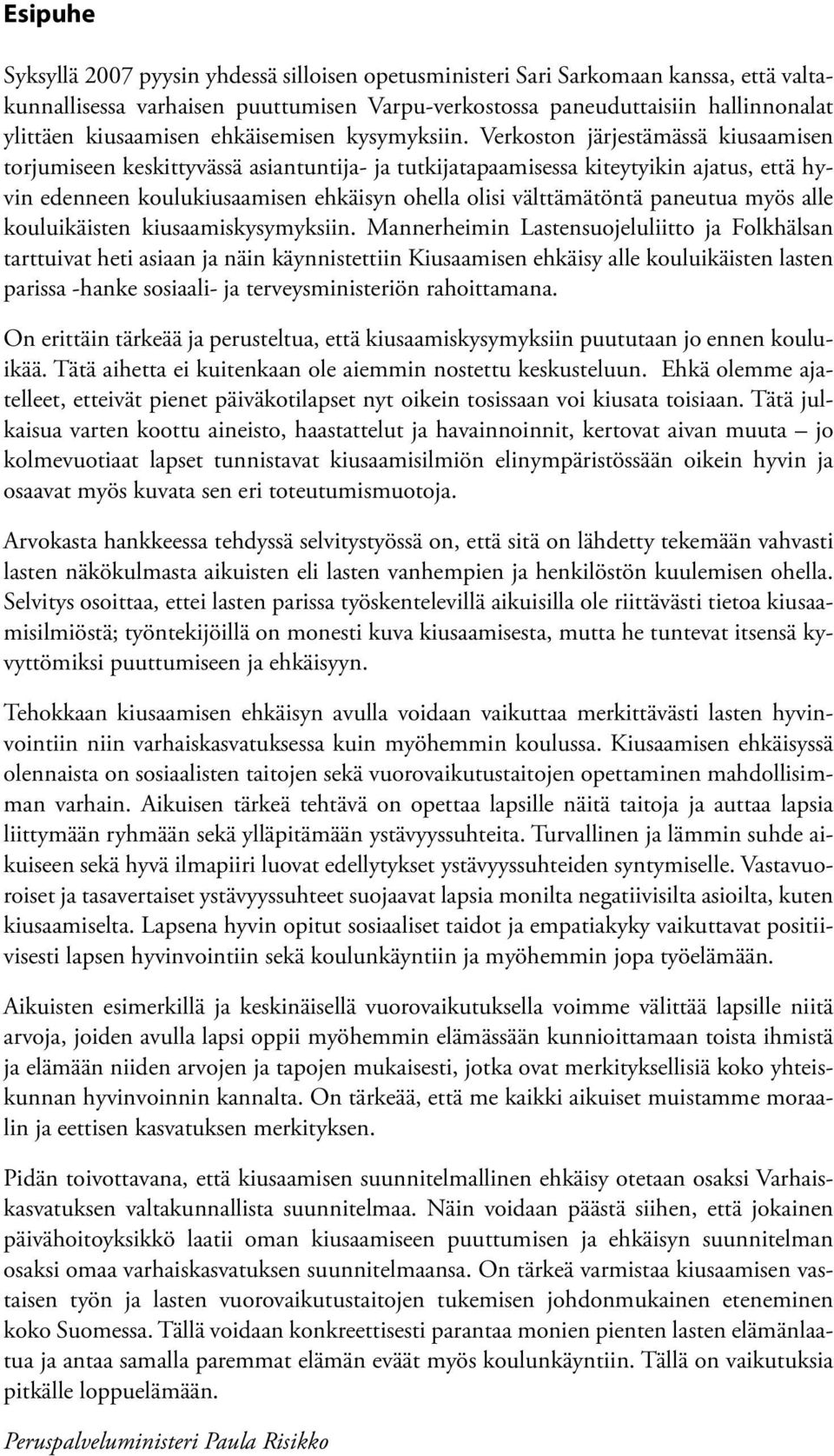 Esipuhe

Syksyllä 2007 pyysin yhdessä silloisen opetusministeri Sari Sarkomaan kanssa, että valtakunnallisessa varhaisen puuttumisen Varpu-verkostossa paneuduttaisiin hallinnonalat ylittäen kiusaamisen ehkäisemisen kysymyksiin. Verkoston järjestämässä kiusaamisen torjumiseen keskittyvässä asiantuntija- ja tutkijatapaamisessa kiteytyikin ajatus, että hyvin edenneen koulukiusaamisen ehkäisyn ohella olisi välttämätöntä paneutua myös alle kouluikäisten kiusaamiskysymyksiin. Mannerheimin Lastensuojeluliitto ja Folkhälsan tarttuivat heti asiaan ja näin käynnistettiin Kiusaamisen ehkäisy alle kouluikäisten lasten parissa -hanke sosiaali- ja terveysministeriön rahoittamana.

On erittäin tärkeää ja perusteltua, että kiusaamiskysymyksiin puututaan jo ennen kouluikää. Tätä aihetta ei kuitenkaan ole aiemmin nostettu keskusteluun. Ehkä olemme ajatelleet, etteivät pienet päiväkotilapset nyt oikein tosissaan voi kiusata toisiaan. Tätä julkaisua varten koottu aineisto, haastattelut ja havainnoinnit, kertovat aivan muuta – jo kolmevuotiaat lapset tunnistavat kiusaamisilmiön elinympäristössään oikein hyvin ja osaavat myös kuvata sen eri toteutumismuotoja.

Arvokasta hankkeessa tehdyssä selvitystyössä on, että sitä on lähdetty tekemään vahvasti lasten näkökulmasta aikuisten eli lasten vanhempien ja henkilöstön kuulemisen ohella. Selvitys osoittaa, ettei lasten parissa työskentelevillä aikuisilla ole riittävästi tietoa kiusaamisilmiöstä; työntekijöillä on monesti kuva kiusaamisesta, mutta he tuntevat itsensä kyvyttömiksi puuttumiseen ja ehkäisyyn.

Tehokkaan kiusaamisen ehkäisyn avulla voidaan vaikuttaa merkittävästi lasten hyvinvointiin niin varhaiskasvatuksessa kuin myöhemmin koulussa. Kiusaamisen ehkäisyssä olennaista on sosiaalisten taitojen sekä vuorovaikutustaitojen opettaminen mahdollisimman varhain. Aikuisen tärkeä tehtävä on opettaa lapsille näitä taitoja ja auttaa lapsia liittymään ryhmään sekä ylläpitämään ystävyyssuhteita. Turvallinen ja lämmin suhde aikuiseen sekä hyvä ilmapiiri luovat edellytykset ystävyyssuhteiden syntymiselle. Vastavuoroiset ja tasavertaiset ystävyyssuhteet suojaavat lapsia monilta negatiivisilta asioilta, kuten kiusaamiselta. Lapsena hyvin opitut sosiaaliset taidot ja empatiakyky vaikuttavat positiivisesti lapsen hyvinvointiin sekä koulunkäyntiin ja myöhemmin jopa työelämään.

Aikuisten esimerkillä ja keskinäisellä vuorovaikutuksella voimme välittää lapsille niitä arvoja, joiden avulla lapsi oppii myöhemmin elämässään kunnioittamaan toista ihmistä ja elämään niiden arvojen ja tapojen mukaisesti, jotka ovat merkityksellisiä koko yhteiskunnan hyvinvoinnin kannalta. On tärkeää, että me kaikki aikuiset muistamme moraalin ja eettisen kasvatuksen merkityksen.

Pidän toivottavana, että kiusaamisen suunnitelmallinen ehkäisy otetaan osaksi Varhaiskasvatuksen valtakunnallista suunnitelmaa. Näin voidaan päästä siihen, että jokainen päivähoitoyksikkö laatii oman kiusaamiseen puuttumisen ja ehkäisyn suunnitelman osaksi omaa varhaiskasvatuksen suunnitelmaansa. On tärkeä varmistaa kiusaamisen vastaisen työn ja lasten vuorovaikutustaitojen tukemisen johdonmukainen eteneminen koko Suomessa. Tällä voidaan konkreettisesti parantaa monien pienten lasten elämänlaatua ja antaa samalla paremmat elämän eväät myös koulunkäyntiin. Tällä on vaikutuksia pitkälle loppuelämään.

Peruspalveluministeri Paula Risikko